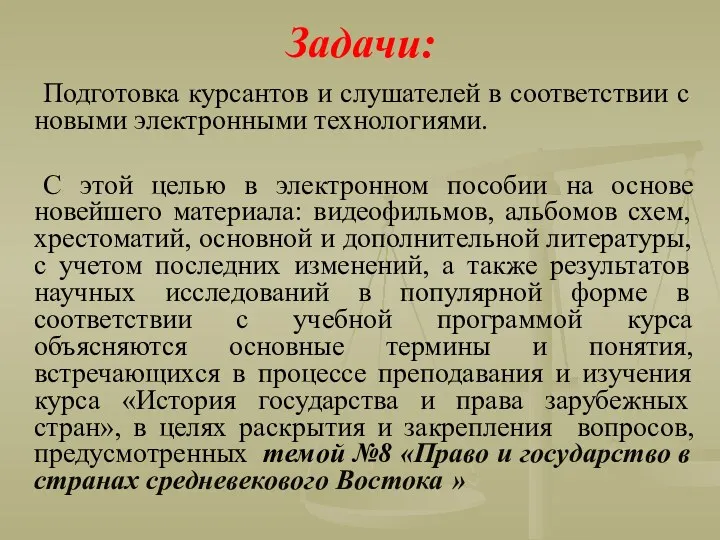 Задачи:

Подготовка курсантов и слушателей в соответствии с новыми электронными технологиями.

С этой целью в электронном пособии на основе новейшего материала: видеофильмов, альбомов схем, хрестоматий, основной и дополнительной литературы, с учетом последних изменений, а также результатов научных исследований в популярной форме в соответствии с учебной программой курса объясняются основные термины и понятия, встречающихся в процессе преподавания и изучения курса «История государства и права зарубежных стран», в целях раскрытия и закрепления вопросов, предусмотренных темой №8 «Право и государство в странах средневекового Востока »